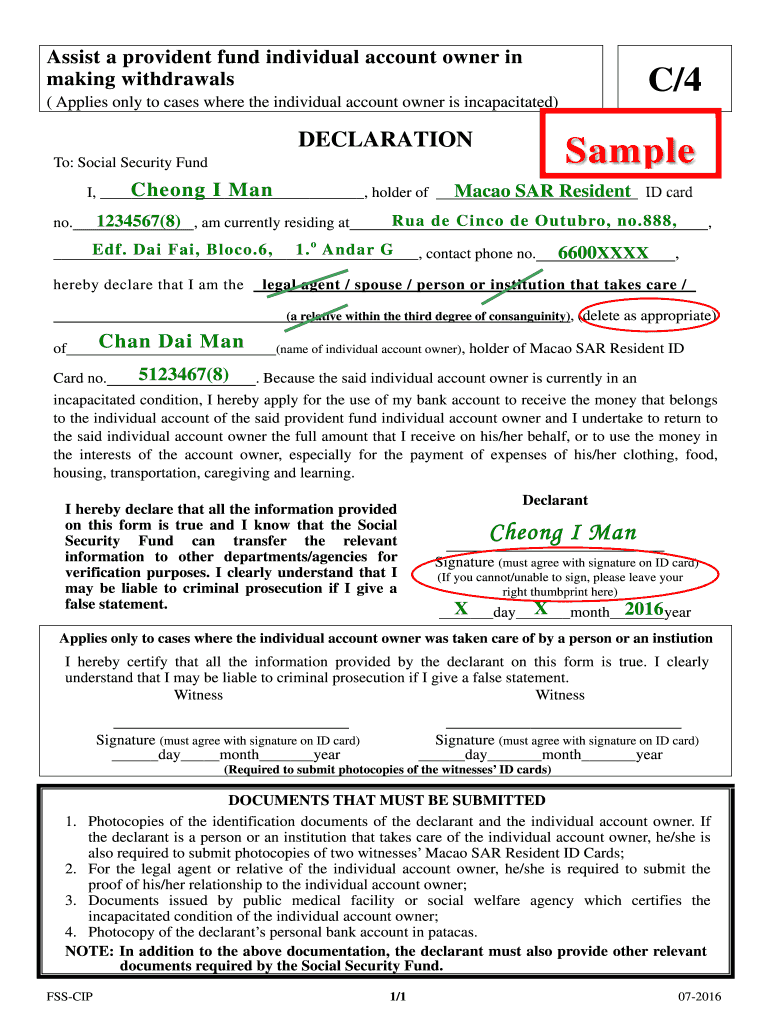 Assist a provident fund individual account owner in making withdrawals
( Applies only to cases where the individual account owner is incapacitated)

C/4

DECLARATION

Sample

To: Social Security Fund

I, Cheong I Man, holder of Macao SAR Resident ID card no. 1234567(8), am currently residing at Rua de Cinco de Outubro, no.888, Edf. Dai Fai, Bloco.6, 1.º Andar G, contact phone no. 6600XXXX,

hereby declare that I am the legal agent / spouse / person or institution that takes care / (a relative within the third degree of consanguinity), (delete as appropriate)

of Chan Dai Man (name of individual account owner), holder of Macao SAR Resident ID Card no. 5123467(8). Because the said individual account owner is currently in an incapacitated condition, I hereby apply for the use of my bank account to receive the money that belongs to the individual account of the said provident fund individual account owner and I undertake to return to the said individual account owner the full amount that I receive on his/her behalf, or to use the money in the interests of the account owner, especially for the payment of expenses of his/her clothing, food, housing, transportation, caregiving and learning.

I hereby declare that all the information provided on this form is true and I know that the Social Security Fund can transfer the relevant information to other departments/agencies for verification purposes. I clearly understand that I may be liable to criminal prosecution if I give a false statement.

Declarant

Cheong I Man

Signature (must agree with signature on ID card)
(If you cannot/unable to sign, please leave your right thumbprint here)
X day X month 2016 year

Applies only to cases where the individual account owner was taken care of by a person or an instiution

I hereby certify that all the information provided by the declarant on this form is true. I clearly understand that I may be liable to criminal prosecution if I give a false statement.

Witness

Signature (must agree with signature on ID card)
______day_____month_______year

Witness

Signature (must agree with signature on ID card)
______day_______month_______year

(Required to submit photocopies of the witnesses' ID cards)

DOCUMENTS THAT MUST BE SUBMITTED
1. Photocopies of the identification documents of the declarant and the individual account owner. If the declarant is a person or an institution that takes care of the individual account owner, he/she is also required to submit photocopies of two witnesses' Macao SAR Resident ID Cards;
2. For the legal agent or relative of the individual account owner, he/she is required to submit the proof of his/her relationship to the individual account owner;
3. Documents issued by public medical facility or social welfare agency which certifies the incapacitated condition of the individual account owner;
4. Photocopy of the declarant's personal bank account in patacas.
NOTE: In addition to the above documentation, the declarant must also provide other relevant documents required by the Social Security Fund.

FSS-CIP
1/1
07-2016